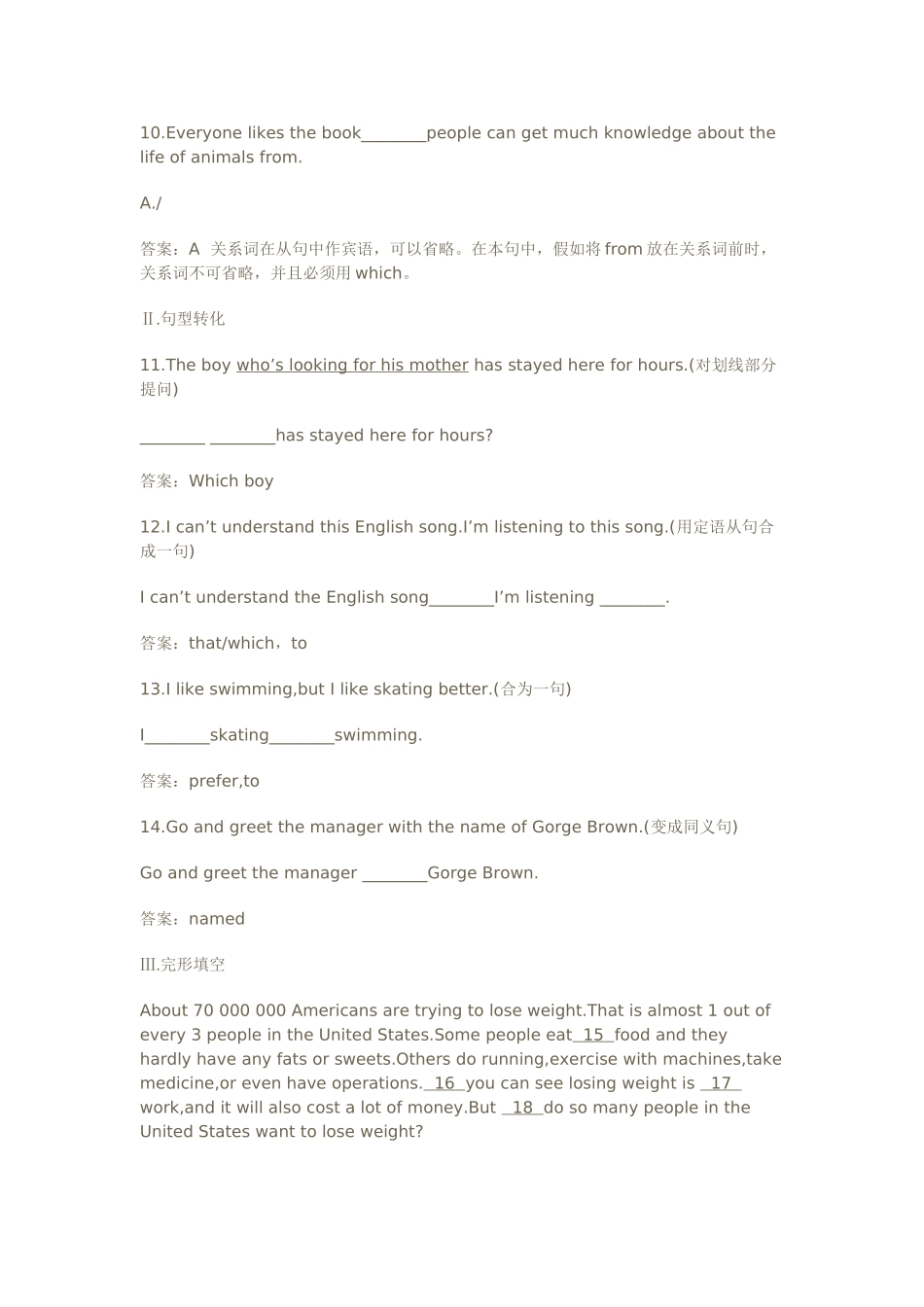 10.Everyone likes the book____people can get much knowledge about the life of animals from.

A./

答案：A 关系词在从句中作宾语，可以省略。在本句中，假如将from放在关系词前时，关系词不可省略，并且必须用which。

Ⅱ.句型转化

11.The boy who's looking for his mother has stayed here for hours.(对划线部分提问)

____ ____has stayed here for hours?

答案：Which boy

12.I can't understand this English song.I'm listening to this song.(用定语从句合成一句)

I can't understand the English song____I'm listening ____.

答案：that/which，to

13.I like swimming,but I like skating better.(合为一句)

I____skating____swimming.

答案：prefer,to

14.Go and greet the manager with the name of Gorge Brown.(变成同义句)

Go and greet the manager ____Gorge Brown.

答案：named

Ⅲ.完形填空

About 70 000 000 Americans are trying to lose weight.That is almost 1 out of every 3 people in the United States.Some people eat 15 food and they hardly have any fats or sweets.Others do running,exercise with machines,take medicine,or even have operations. 16 you can see losing weight is 17 work,and it will also cost a lot of money.But 18 do so many people in the United States want to lose weight?